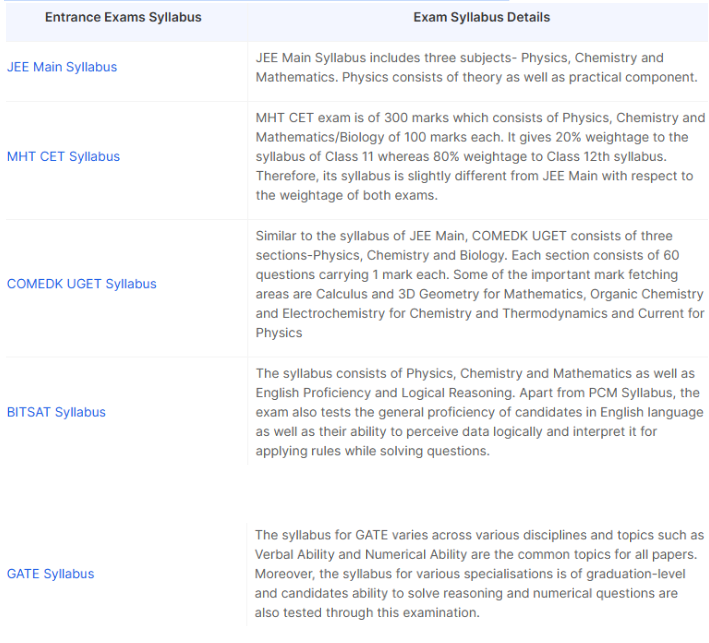 | Entrance Exams Syllabus | Exam Syllabus Details |
|---|---|
| JEE Main Syllabus | JEE Main Syllabus includes three subjects- Physics, Chemistry and Mathematics. Physics consists of theory as well as practical component. |
| MHT CET Syllabus | MHT CET exam is of 300 marks which consists of Physics, Chemistry and Mathematics/Biology of 100 marks each. It gives 20% weightage to the syllabus of Class 11 whereas 80% weightage to Class 12th syllabus. Therefore, its syllabus is slightly different from JEE Main with respect to the weightage of both exams. |
| COMEDK UGET Syllabus | Similar to the syllabus of JEE Main, COMEDK UGET consists of three sections-Physics, Chemistry and Biology. Each section consists of 60 questions carrying 1 mark each. Some of the important mark fetching areas are Calculus and 3D Geometry for Mathematics, Organic Chemistry and Electrochemistry for Chemistry and Thermodynamics and Current for Physics |
| BITSAT Syllabus | The syllabus consists of Physics, Chemistry and Mathematics as well as English Proficiency and Logical Reasoning. Apart from PCM Syllabus, the exam also tests the general proficiency of candidates in English language as well as their ability to perceive data logically and interpret it for applying rules while solving questions. |
| GATE Syllabus | The syllabus for GATE varies across various disciplines and topics such as Verbal Ability and Numerical Ability are the common topics for all papers. Moreover, the syllabus for various specialisations is of graduation-level and candidates ability to solve reasoning and numerical questions are also tested through this examination. |